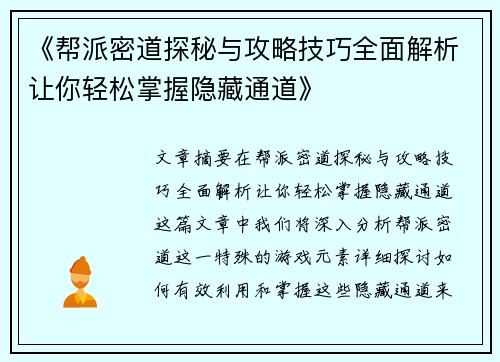 《帮派密道探秘与攻略技巧全面解析让你轻松掌握隐藏通道》

文章摘要在帮派密道探秘与攻略技巧全面解析让你轻松掌握隐藏通道这篇文章中我们将深入分析帮派密道这一特殊的游戏元素详细探讨如何有效利用和掌握这些隐藏通道来